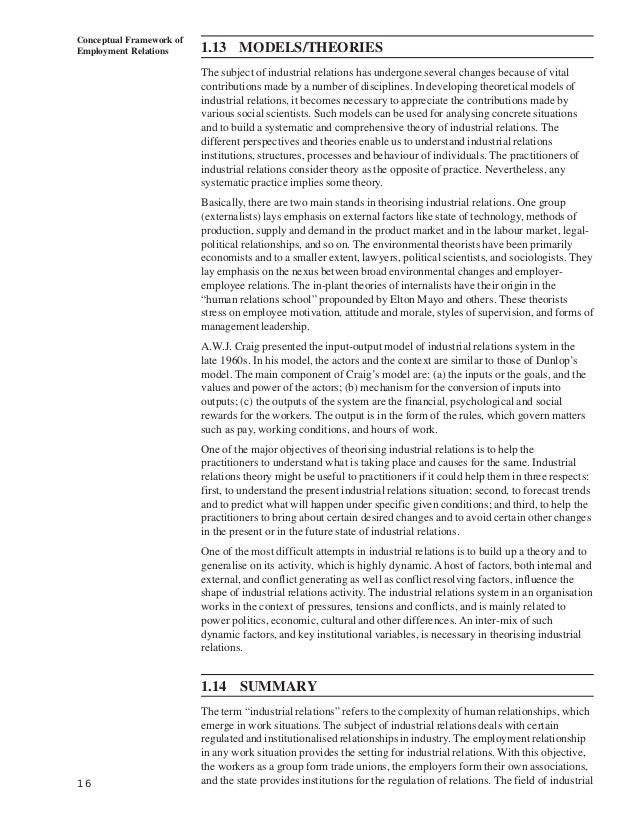 Conceptual Framework of Employment Relations

1.13 MODELS/THEORIES

The subject of industrial relations has undergone several changes because of vital contributions made by a number of disciplines. In developing theoretical models of industrial relations, it becomes necessary to appreciate the contributions made by various social scientists. Such models can be used for analysing concrete situations and to build a systematic and comprehensive theory of industrial relations. The different perspectives and theories enable us to understand industrial relations institutions, structures, processes and behaviour of individuals. The practitioners of industrial relations consider theory as the opposite of practice. Nevertheless, any systematic practice implies some theory.

Basically, there are two main stands in theorising industrial relations. One group (externalists) lays emphasis on external factors like state of technology, methods of production, supply and demand in the product market and in the labour market, legal-political relationships, and so on. The environmental theorists have been primarily economists and to a smaller extent, lawyers, political scientists, and sociologists. They lay emphasis on the nexus between broad environmental changes and employer-employee relations. The in-plant theories of internalists have their origin in the "human relations school" propounded by Elton Mayo and others. These theorists stress on employee motivation, attitude and morale, styles of supervision, and forms of management leadership.

A.W.J. Craig presented the input-output model of industrial relations system in the late 1960s. In his model, the actors and the context are similar to those of Dunlop's model. The main component of Craig's model are: (a) the inputs or the goals, and the values and power of the actors; (b) mechanism for the conversion of inputs into outputs; (c) the outputs of the system are the financial, psychological and social rewards for the workers. The output is in the form of the rules, which govern matters such as pay, working conditions, and hours of work.

One of the major objectives of theorising industrial relations is to help the practitioners to understand what is taking place and causes for the same. Industrial relations theory might be useful to practitioners if it could help them in three respects: first, to understand the present industrial relations situation; second, to forecast trends and to predict what will happen under specific given conditions; and third, to help the practitioners to bring about certain desired changes and to avoid certain other changes in the present or in the future state of industrial relations.

One of the most difficult attempts in industrial relations is to build up a theory and to generalise on its activity, which is highly dynamic. A host of factors, both internal and external, and conflict generating as well as conflict resolving factors, influence the shape of industrial relations activity. The industrial relations system in an organisation works in the context of pressures, tensions and conflicts, and is mainly related to power politics, economic, cultural and other differences. An inter-mix of such dynamic factors, and key institutional variables, is necessary in theorising industrial relations.

1.14 SUMMARY

The term "industrial relations" refers to the complexity of human relationships, which emerge in work situations. The subject of industrial relations deals with certain regulated and institutionalised relationships in industry. The employment relationship in any work situation provides the setting for industrial relations. With this objective, the workers as a group form trade unions, the employers form their own associations, and the state provides institutions for the regulation of relations. The field of industrial

16